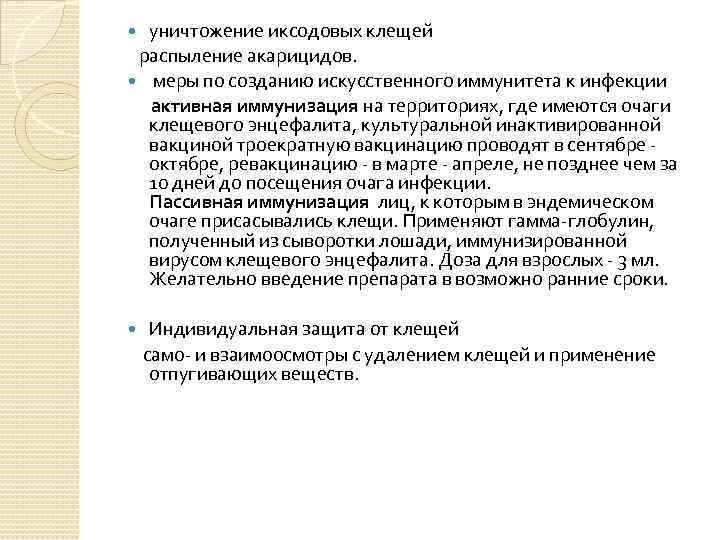 уничтожение иксодовых клещей
распыление акарицидов.

меры по созданию искусственного иммунитета к инфекции
активная иммунизация на территориях, где имеются очаги клещевого энцефалита, культуральной инактивированной вакциной троекратную вакцинацию проводят в сентябре - октябре, ревакцинацию - в марте - апреле, не позднее чем за 10 дней до посещения очага инфекции.
Пассивная иммунизация лиц, к которым в эндемическом очаге присасывались клещи. Применяют гамма-глобулин, полученный из сыворотки лошади, иммунизированной вирусом клещевого энцефалита. Доза для взрослых - 3 мл. Желательно введение препарата в возможно ранние сроки.

Индивидуальная защита от клещей
само- и взаимоосмотры с удалением клещей и применение отпугивающих веществ.